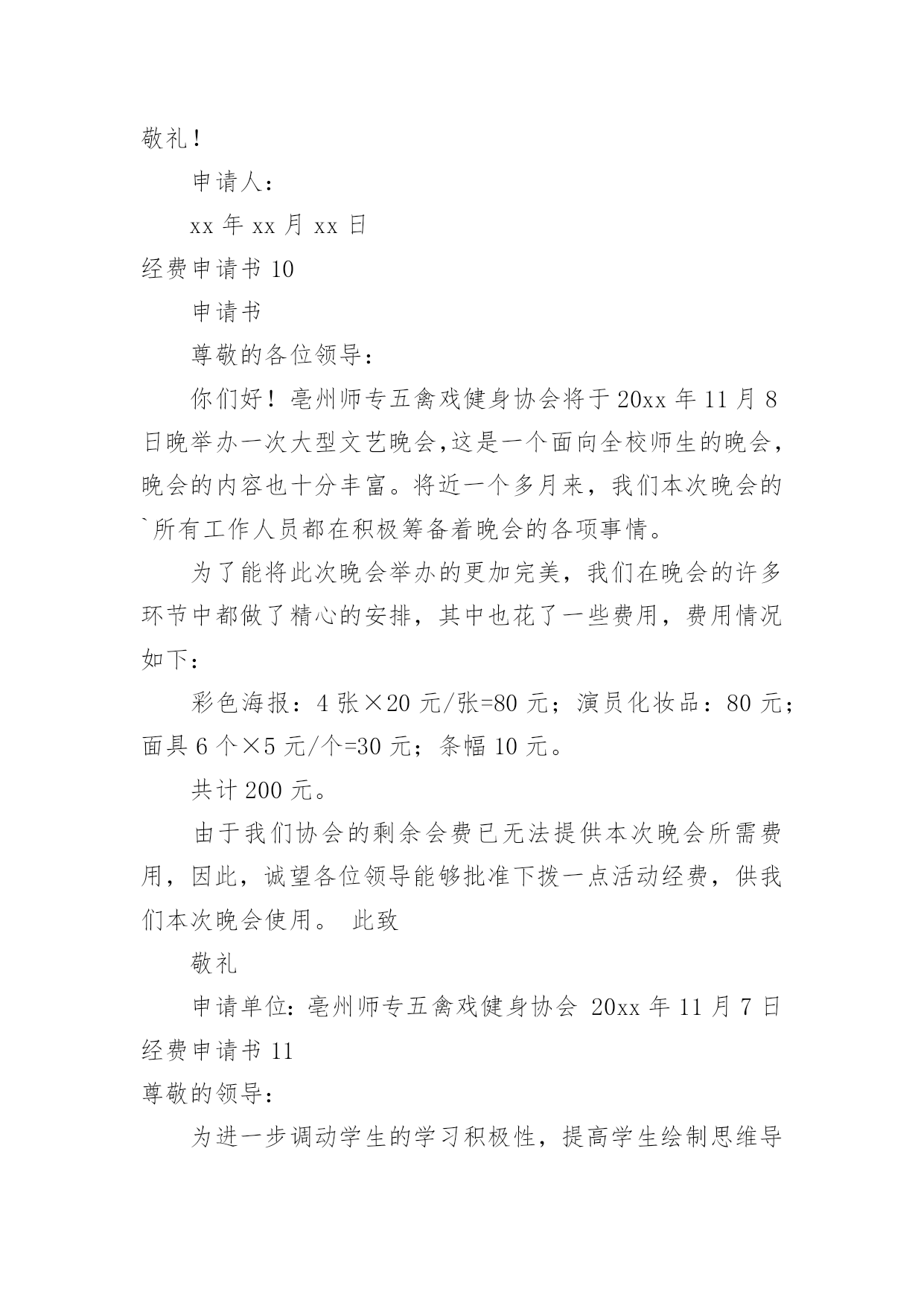 敬礼！

申请人：

xx 年 xx 月 xx 日

经费申请书 10

申请书

尊敬的各位领导：

你们好！亳州师专五禽戏健身协会将于 20xx 年 11 月 8 日晚举办一次大型文艺晚会,这是一个面向全校师生的晚会，晚会的内容也十分丰富。将近一个多月来，我们本次晚会的`所有工作人员都在积极筹备着晚会的各项事情。

为了能将此次晚会举办的更加完美，我们在晚会的许多环节中都做了精心的安排，其中也花了一些费用，费用情况如下：

彩色海报：4 张×20 元/张=80 元；演员化妆品：80 元；面具 6 个×5 元/个=30 元；条幅 10 元。

共计 200 元。

由于我们协会的剩余会费已无法提供本次晚会所需费用，因此，诚望各位领导能够批准下拨一点活动经费，供我们本次晚会使用。 此致

敬礼

申请单位：亳州师专五禽戏健身协会 20xx 年 11 月 7 日

经费申请书 11

尊敬的领导：

为进一步调动学生的学习积极性，提高学生绘制思维导